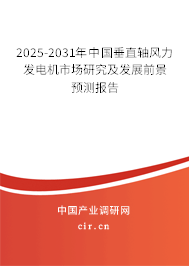 2025-2031年中国垂直轴风力发电机市场研究及发展前景预测报告

中国产业调研网
cir.cn